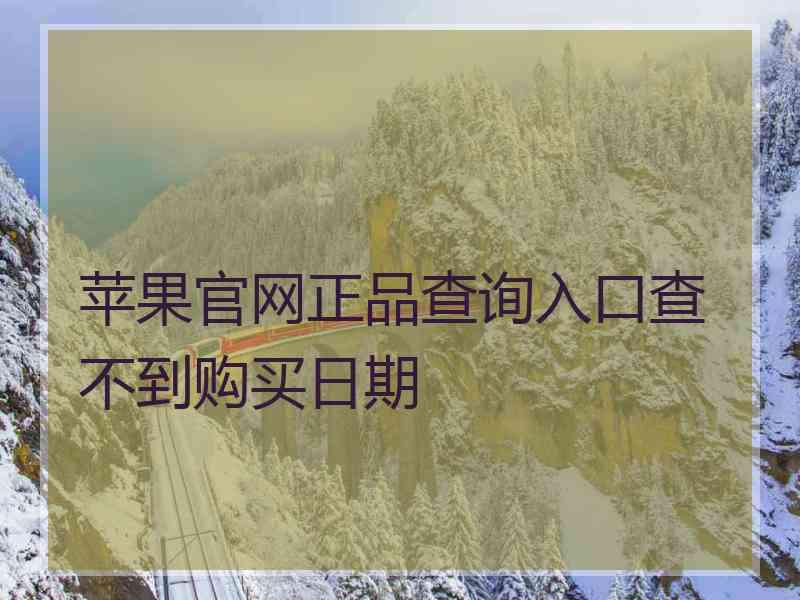 苹果官网正品查询入口查不到购买日期